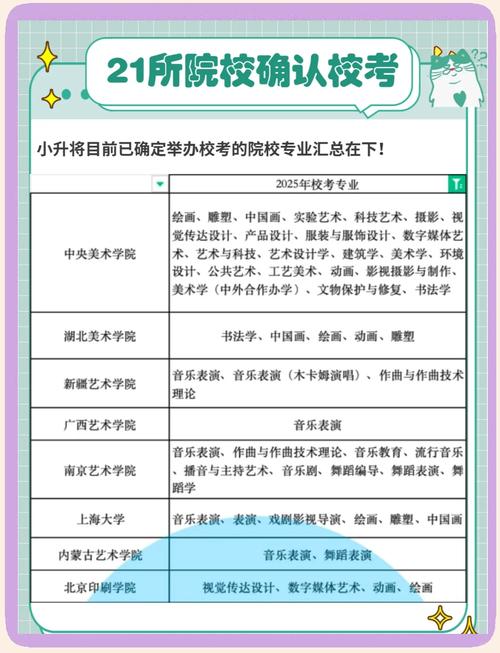 21所院校确认校考

小升将目前已确定举办校考的院校专业汇总在下！

| | 2025年校考专业 |
|---|---|
| 中央美术学院 | 绘画、雕塑、中国画、实验艺术、科技艺术、摄影、视觉传达设计、产品设计、服装与服饰设计、数字媒体艺术、艺术与科技、艺术设计学、建筑学、美术学、环境设计、公共艺术、工艺美术、动画、影视摄影与制作、美术学（中外合作办学）、文物保护与修复、书法学 |
| 湖北美术学院 | 书法学、中国画、绘画、动画、雕塑 |
| 新疆艺术学院 | 音乐表演、音乐表演（木卡姆演唱）、作曲与作曲技术理论 |
| 广西艺术学院 | 音乐表演 |
| 南京艺术学院 | 音乐表演、作曲与作曲技术理论、音乐教育、流行音乐、播音与主持艺术、音乐剧、舞蹈编导、舞蹈表演、舞蹈学 |
| 上海大学 | 音乐表演、表演、戏剧影视导演、绘画、雕塑、中国画 |
| 内蒙古艺术学院 | 音乐表演、舞蹈表演 |
| 北京印刷学院 | 视觉传达设计、数字媒体艺术、动画、绘画 |